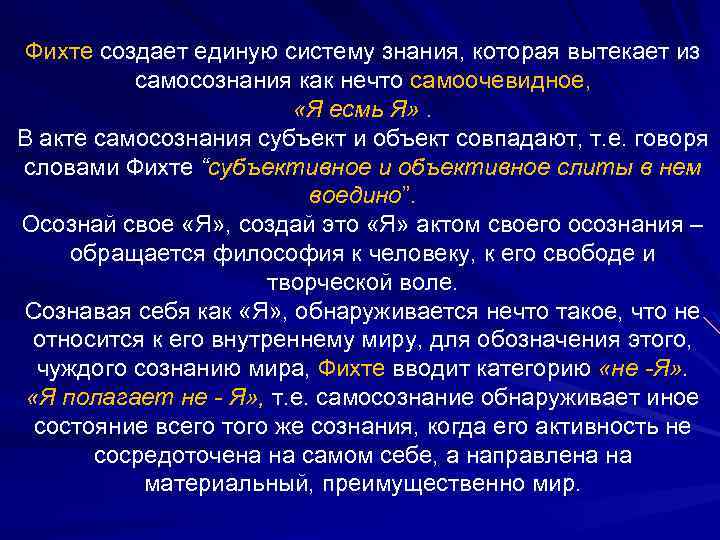 Фихте создает единую систему знания, которая вытекает из самосознания как нечто самоочевидное, «Я есмь Я» .
В акте самосознания субъект и объект совпадают, т.е. говоря словами Фихте “субъективное и объективное слиты в нем воедино”.
Осознай свое «Я», создай это «Я» актом своего осознания – обращается философия к человеку, к его свободе и творческой воле.
Сознавая себя как «Я», обнаруживается нечто такое, что не относится к его внутреннему миру, для обозначения этого, чуждого сознанию мира, Фихте вводит категорию «не -Я».
«Я полагает не - Я», т.е. самосознание обнаруживает иное состояние всего того же сознания, когда его активность не сосредоточена на самом себе, а направлена на материальный, преимущественно мир.